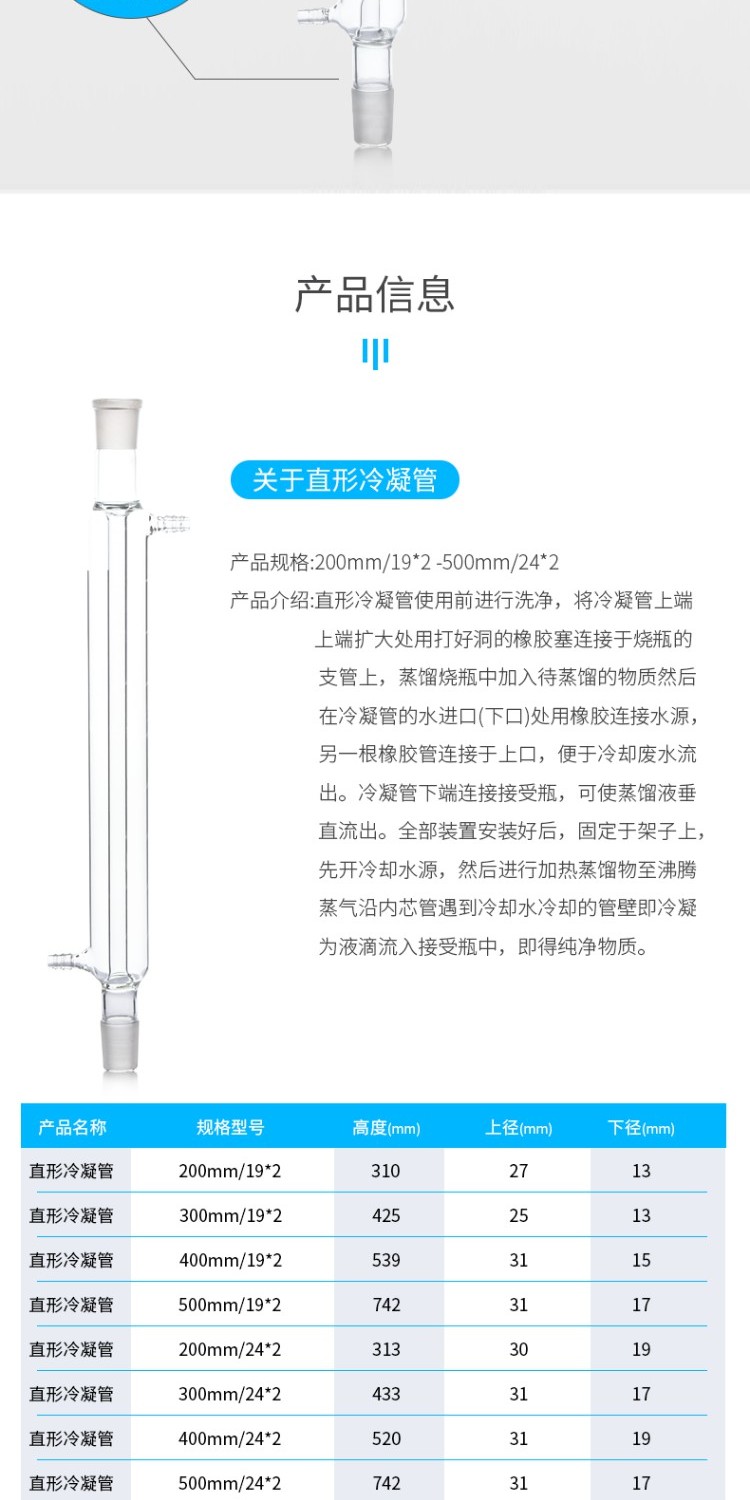 产品信息

关于直形冷凝管

产品规格:200mm/19*2 -500mm/24*2

产品介绍:直形冷凝管使用前进行洗净，将冷凝管上端上端扩大处用打好洞的橡胶塞连接于烧瓶的支管上，蒸馏烧瓶中加入待蒸馏的物质然后在冷凝管的水进口(下口)处用橡胶连接水源，另一根橡胶管连接于上口，便于冷却废水流出。冷凝管下端连接接受瓶，可使蒸馏液垂直流出。全部装置安装好后，固定于架子上，先开冷却水源，然后进行加热蒸馏物至沸腾蒸气沿内芯管遇到冷却水冷却的管壁即冷凝为液滴流入接受瓶中，即得纯净物质。

| 产品名称 | 规格型号 | 高度(mm) | 上径(mm) | 下径(mm) |
|---|---|---|---|---|
| 直形冷凝管 | 200mm/19*2 | 310 | 27 | 13 |
| 直形冷凝管 | 300mm/19*2 | 425 | 25 | 13 |
| 直形冷凝管 | 400mm/19*2 | 539 | 31 | 15 |
| 直形冷凝管 | 500mm/19*2 | 742 | 31 | 17 |
| 直形冷凝管 | 200mm/24*2 | 313 | 30 | 19 |
| 直形冷凝管 | 300mm/24*2 | 433 | 31 | 17 |
| 直形冷凝管 | 400mm/24*2 | 520 | 31 | 19 |
| 直形冷凝管 | 500mm/24*2 | 742 | 31 | 17 |